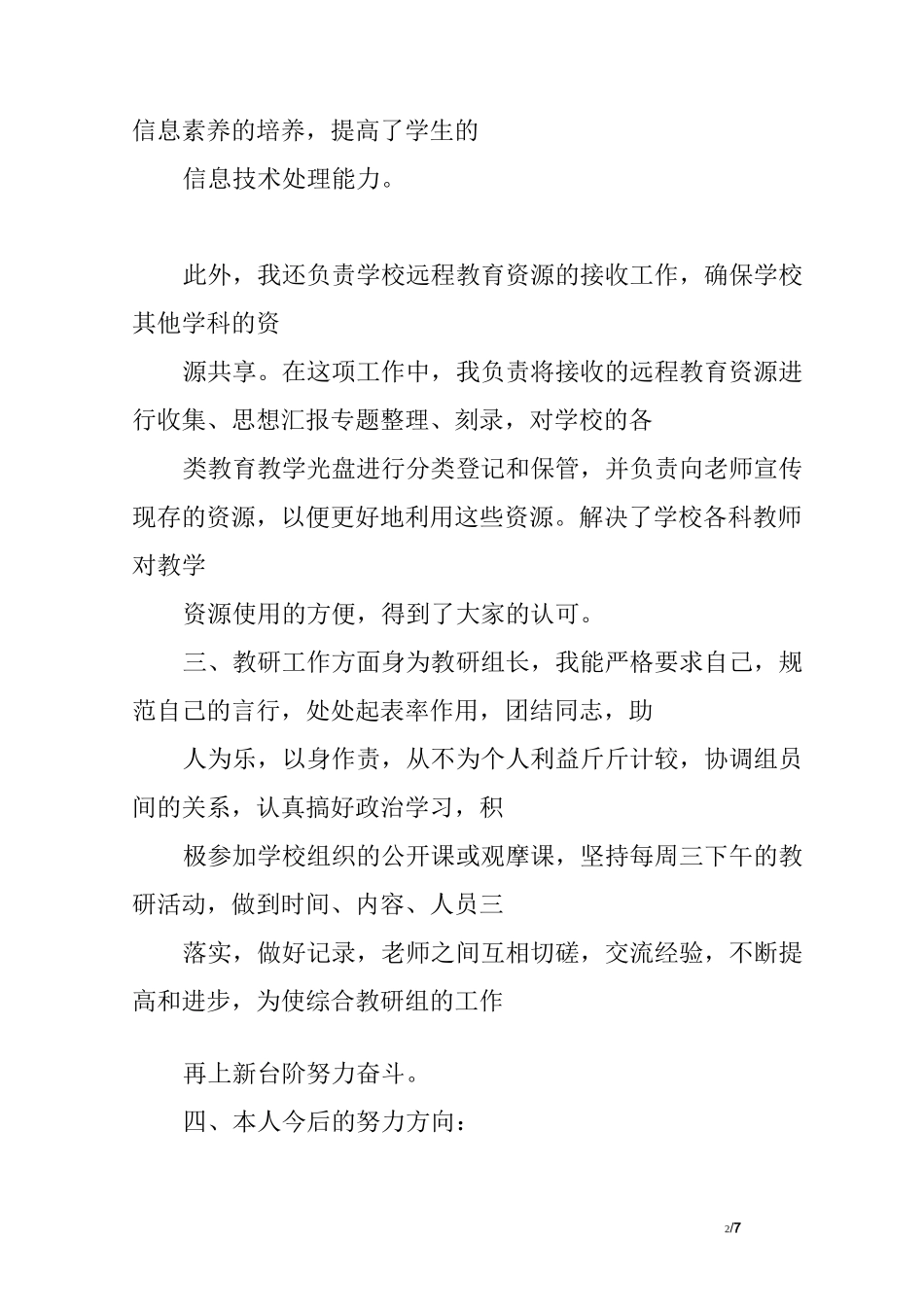 信息素养的培养，提高了学生的

信息技术处理能力。

此外，我还负责学校远程教育资源的接收工作，确保学校其他学科的资

源共享。在这项工作中，我负责将接收的远程教育资源进行收集、思想汇报专题整理、刻录，对学校的各

类教育教学光盘进行分类登记和保管，并负责向老师宣传现存的资源，以便更好地利用这些资源。解决了学校各科教师对教学

资源使用的方便，得到了大家的认可。

三、教研工作方面身为教研组长，我能严格要求自己，规范自己的言行，处处起表率作用，团结同志，助

人为乐，以身作责，从不为个人利益斤斤计较，协调组员间的关系，认真搞好政治学习，积

极参加学校组织的公开课或观摩课，坚持每周三下午的教研活动，做到时间、内容、人员三

落实，做好记录，老师之间互相切磋，交流经验，不断提高和进步，为使综合教研组的工作

再上新台阶努力奋斗。

四、本人今后的努力方向：

2/7